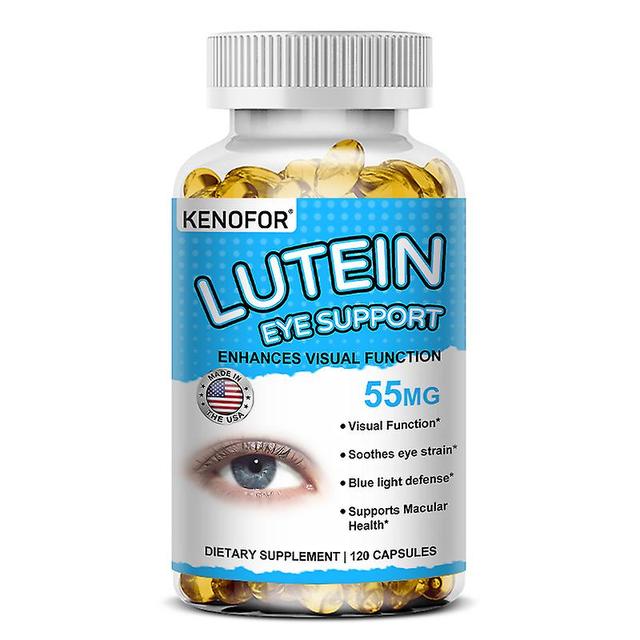 KENOFOR®

LUTEIN
EYE SUPPORT

ENHANCES VISUAL FUNCTION

MADE IN THE USA

55MG

• Visual Function*
• Soothes eye strain*
• Blue light defense*
• Supports Macular Health*

DIETARY SUPPLEMENT | 120 CAPSULES